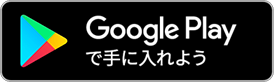 Google Play
で手に入れよう